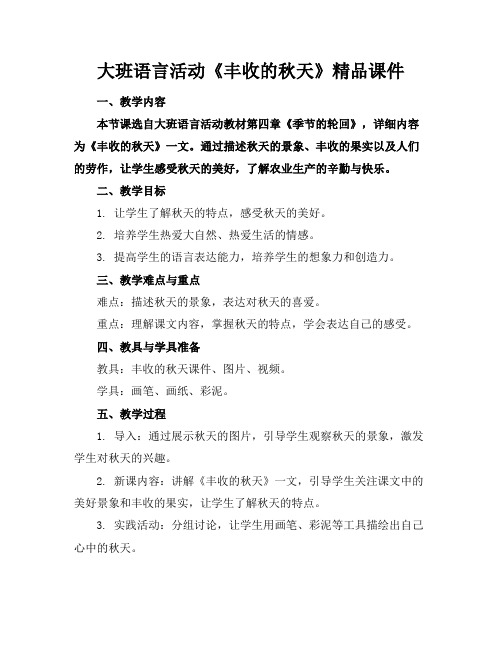 大班语言活动《丰收的秋天》精品课件

一、教学内容

本节课选自大班语言活动教材第四章《季节的轮回》，详细内容为《丰收的秋天》一文。通过描述秋天的景象、丰收的果实以及人们的劳作，让学生感受秋天的美好，了解农业生产的辛勤与快乐。

二、教学目标

1. 让学生了解秋天的特点，感受秋天的美好。

2. 培养学生热爱大自然、热爱生活的情感。

3. 提高学生的语言表达能力，培养学生的想象力和创造力。

三、教学难点与重点

难点：描述秋天的景象，表达对秋天的喜爱。

重点：理解课文内容，掌握秋天的特点，学会表达自己的感受。

四、教具与学具准备

教具：丰收的秋天课件、图片、视频。

学具：画笔、画纸、彩泥。

五、教学过程

1. 导入：通过展示秋天的图片，引导学生观察秋天的景象，激发学生对秋天的兴趣。

2. 新课内容：讲解《丰收的秋天》一文，引导学生关注课文中的美好景象和丰收的果实，让学生了解秋天的特点。

3. 实践活动：分组讨论，让学生用画笔、彩泥等工具描绘出自己心中的秋天。